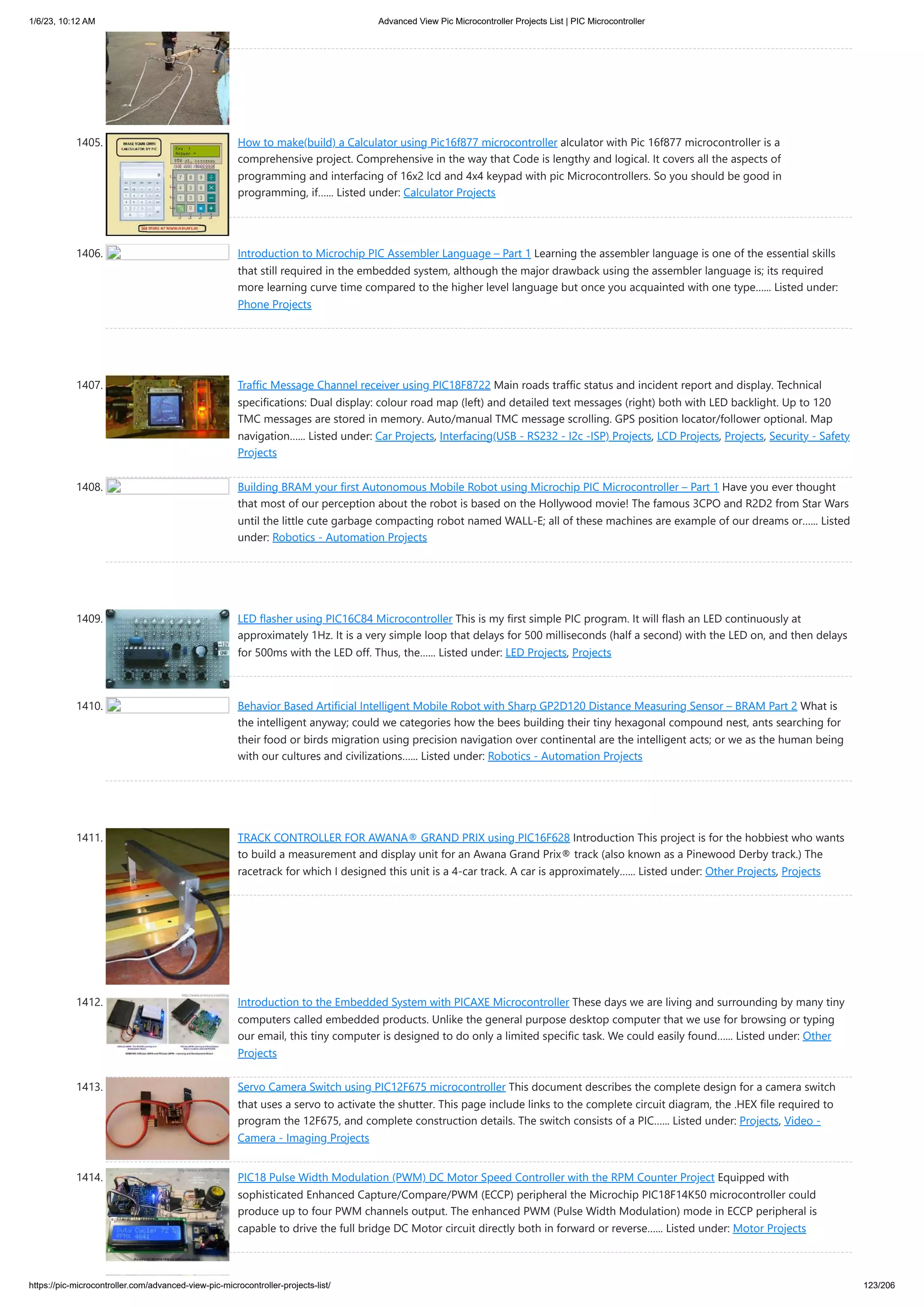 1/6/23, 10:12 AM Advanced View Pic Microcontroller Projects List | PIC Microcontroller

1405. How to make(build) a Calculator using Pic16f877 microcontroller alculator with Pic 16f877 microcontroller is a comprehensive project. Comprehensive in the way that Code is lengthy and logical. It covers all the aspects of programming and interfacing of 16x2 lcd and 4x4 keypad with pic Microcontrollers. So you should be good in programming, if...... Listed under: Calculator Projects

1406. Introduction to Microchip PIC Assembler Language – Part 1 Learning the assembler language is one of the essential skills that still required in the embedded system, although the major drawback using the assembler language is; its required more learning curve time compared to the higher level language but once you acquainted with one type...... Listed under: Phone Projects

1407. Traffic Message Channel receiver using PIC18F8722 Main roads traffic status and incident report and display. Technical specifications: Dual display: colour road map (left) and detailed text messages (right) both with LED backlight. Up to 120 TMC messages are stored in memory. Auto/manual TMC message scrolling. GPS position locator/follower optional. Map navigation...... Listed under: Car Projects, Interfacing(USB - RS232 - I2c -ISP) Projects, LCD Projects, Projects, Security - Safety Projects

1408. Building BRAM your first Autonomous Mobile Robot using Microchip PIC Microcontroller – Part 1 Have you ever thought that most of our perception about the robot is based on the Hollywood movie! The famous 3CPO and R2D2 from Star Wars until the little cute garbage compacting robot named WALL-E; all of these machines are example of our dreams or...... Listed under: Robotics - Automation Projects

1409. LED flasher using PIC16C84 Microcontroller This is my first simple PIC program. It will flash an LED continuously at approximately 1Hz. It is a very simple loop that delays for 500 milliseconds (half a second) with the LED on, and then delays for 500ms with the LED off. Thus, the...... Listed under: LED Projects, Projects

1410. Behavior Based Artificial Intelligent Mobile Robot with Sharp GP2D120 Distance Measuring Sensor – BRAM Part 2 What is the intelligent anyway; could we categories how the bees building their tiny hexagonal compound nest, ants searching for their food or birds migration using precision navigation over continental are the intelligent acts; or we as the human being with our cultures and civilizations...... Listed under: Robotics - Automation Projects

1411. TRACK CONTROLLER FOR AWANA® GRAND PRIX using PIC16F628 Introduction This project is for the hobbiest who wants to build a measurement and display unit for an Awana Grand Prix® track (also known as a Pinewood Derby track.) The racetrack for which I designed this unit is a 4-car track. A car is approximately...... Listed under: Other Projects, Projects

1412. Introduction to the Embedded System with PICAXE Microcontroller These days we are living and surrounding by many tiny computers called embedded products. Unlike the general purpose desktop computer that we use for browsing or typing our email, this tiny computer is designed to do only a limited specific task. We could easily found...... Listed under: Other Projects

1413. Servo Camera Switch using PIC12F675 microcontroller This document describes the complete design for a camera switch that uses a servo to activate the shutter. This page include links to the complete circuit diagram, the .HEX file required to program the 12F675, and complete construction details. The switch consists of a PIC...... Listed under: Projects, Video - Camera - Imaging Projects

1414. PIC18 Pulse Width Modulation (PWM) DC Motor Speed Controller with the RPM Counter Project Equipped with sophisticated Enhanced Capture/Compare/PWM (ECCP) peripheral the Microchip PIC18F14K50 microcontroller could produce up to four PWM channels output. The enhanced PWM (Pulse Width Modulation) mode in ECCP peripheral is capable to drive the full bridge DC Motor circuit directly both in forward or reverse...... Listed under: Motor Projects

https://pic-microcontroller.com/advanced-view-pic-microcontroller-projects-list/ 123/206